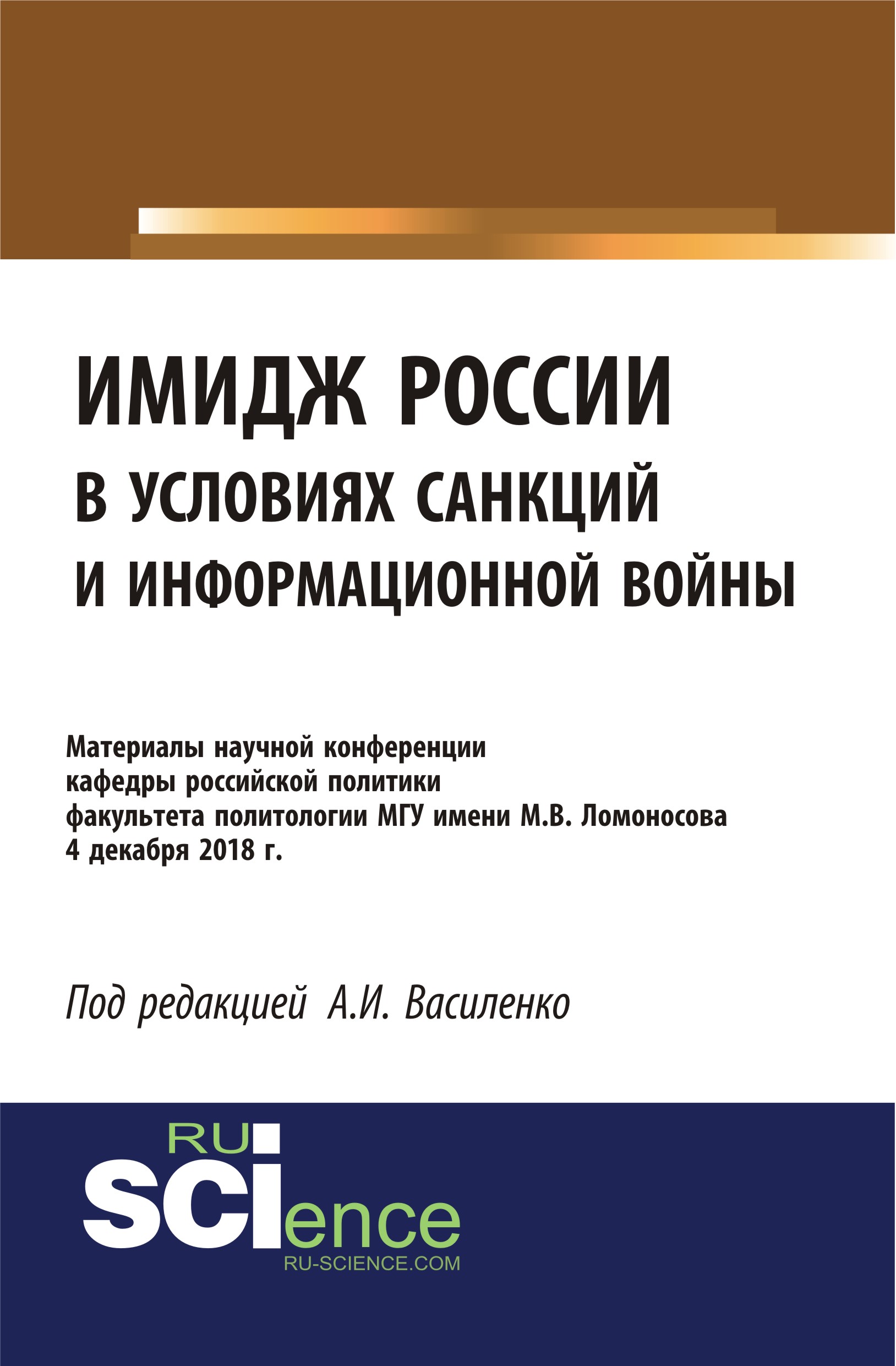 ИМИДЖ РОССИИ
В УСЛОВИЯХ САНКЦИЙ
И ИНФОРМАЦИОННОЙ ВОЙНЫ

Материалы научной конференции
кафедры российской политики
факультета политологии МГУ имени М.В. Ломоносова
4 декабря 2018 г.

Под редакцией А.И. Василенко

RU
SCIence
RU-SCIENCE.COM